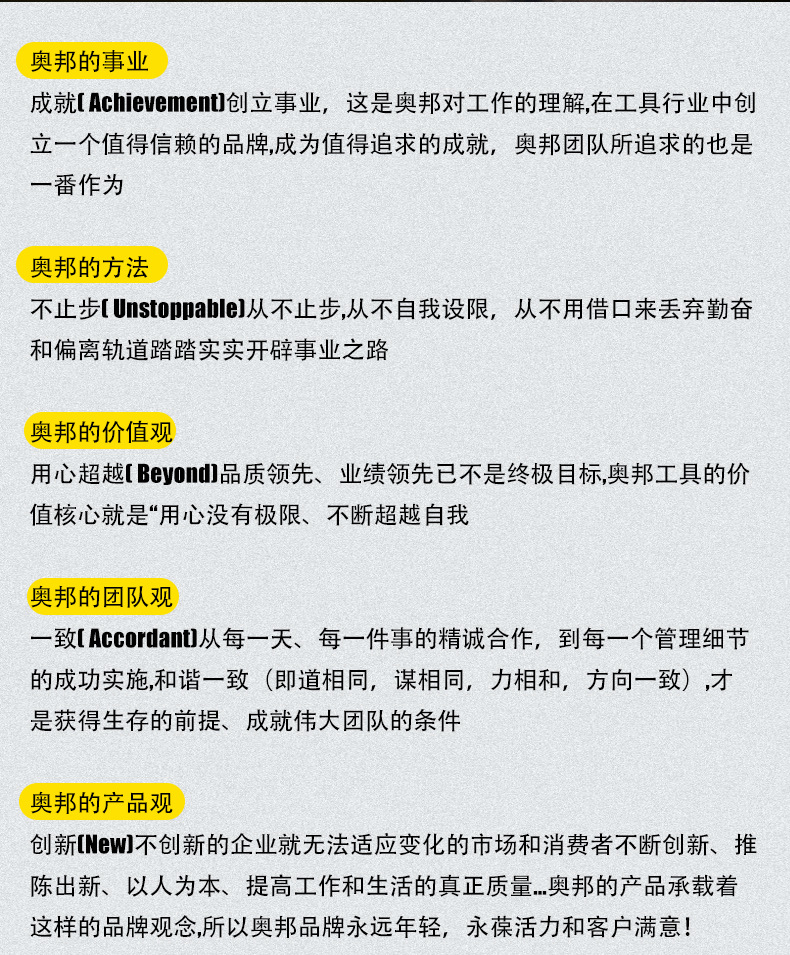 奥邦的事业

成就( Achievement)创立事业，这是奥邦对工作的理解,在工具行业中创立一个值得信赖的品牌,成为值得追求的成就，奥邦团队所追求的也是一番作为

奥邦的方法

不止步( Unstoppable)从不止步,从不自我设限，从不用借口来丢弃勤奋和偏离轨道踏踏实实开辟事业之路

奥邦的价值观

用心超越( Beyond)品质领先、业绩领先已不是终极目标,奥邦工具的价值核心就是“用心没有极限、不断超越自我

奥邦的团队观

一致( Accordant)从每一天、每一件事的精诚合作，到每一个管理细节的成功实施,和谐一致（即道相同，谋相同，力相和，方向一致）,才是获得生存的前提、成就伟大团队的条件

奥邦的产品观

创新(New)不创新的企业就无法适应变化的市场和消费者不断创新、推陈出新、以人为本、提高工作和生活的真正质量…奥邦的产品承载着这样的品牌观念,所以奥邦品牌永远年轻，永葆活力和客户满意!